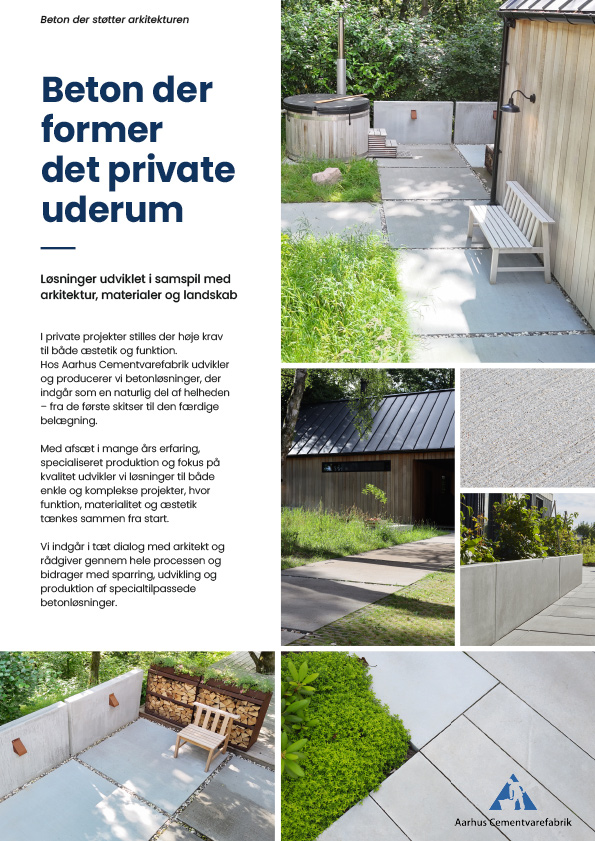 Beton der støtter arkitekturen

Beton der former det private uderum

Løsninger udviklet i samspil med arkitektur, materialer og landskab

I private projekter stilles der høje krav til både æstetik og funktion. Hos Aarhus Cementvarefabrik udvikler og producerer vi betonløsninger, der indgår som en naturlig del af helheden – fra de første skitser til den færdige belægning.

Med afsæt i mange års erfaring, specialiseret produktion og fokus på kvalitet udvikler vi løsninger til både enkle og komplekse projekter, hvor funktion, materialitet og æstetik tænkes sammen fra start.

Vi indgår i tæt dialog med arkitekt og rådgiver gennem hele processen og bidrager med sparring, udvikling og produktion af specialtilpassede betonløsninger.

Aarhus Cementvarefabrik